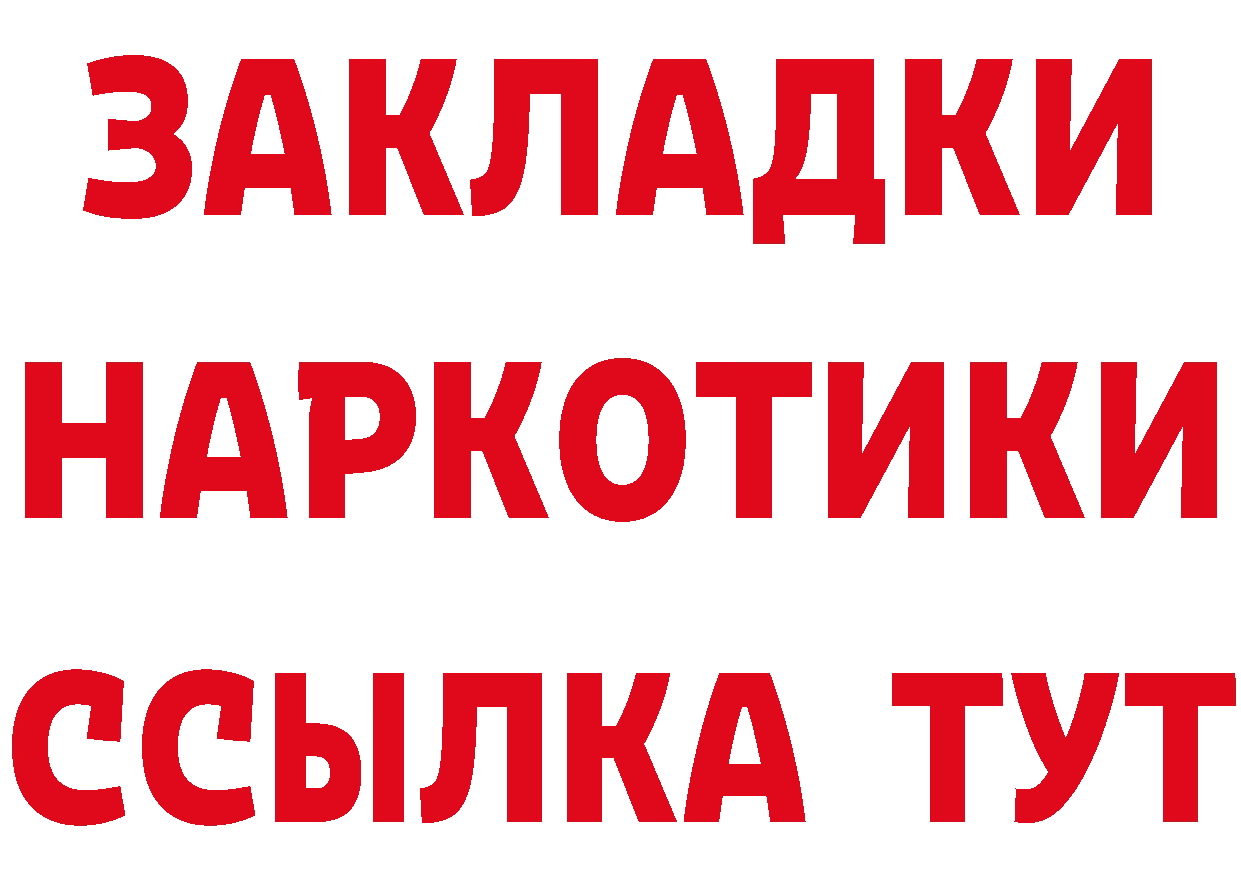 ЗАКЛАДКИ НАРКОТИКИ ССЫЛКА ТУТ